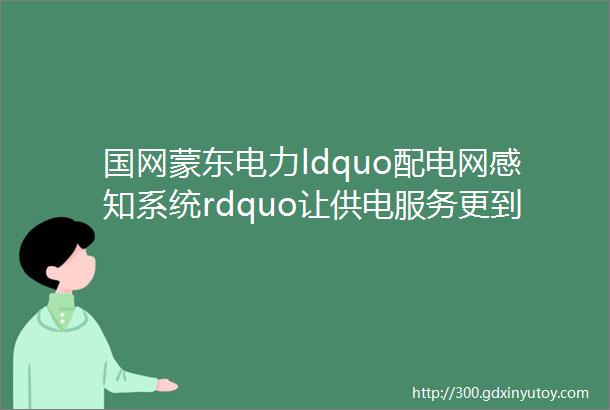 国网蒙东电力ldquo配电网感知系统rdquo让供电服务更到

http://300.gdxinyutoy.com